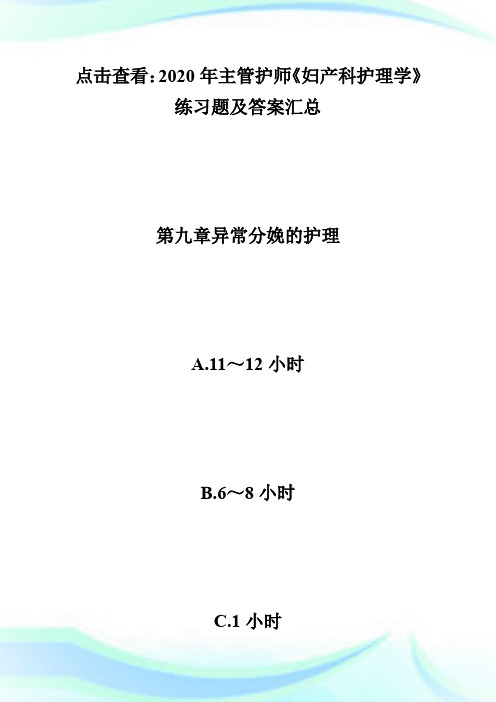 点击查看:2020 年主管护师《妇产科护理学》练习题及答案汇总

第九章异常分娩的护理

A.11～12 小时

B.6～8 小时

C.1 小时